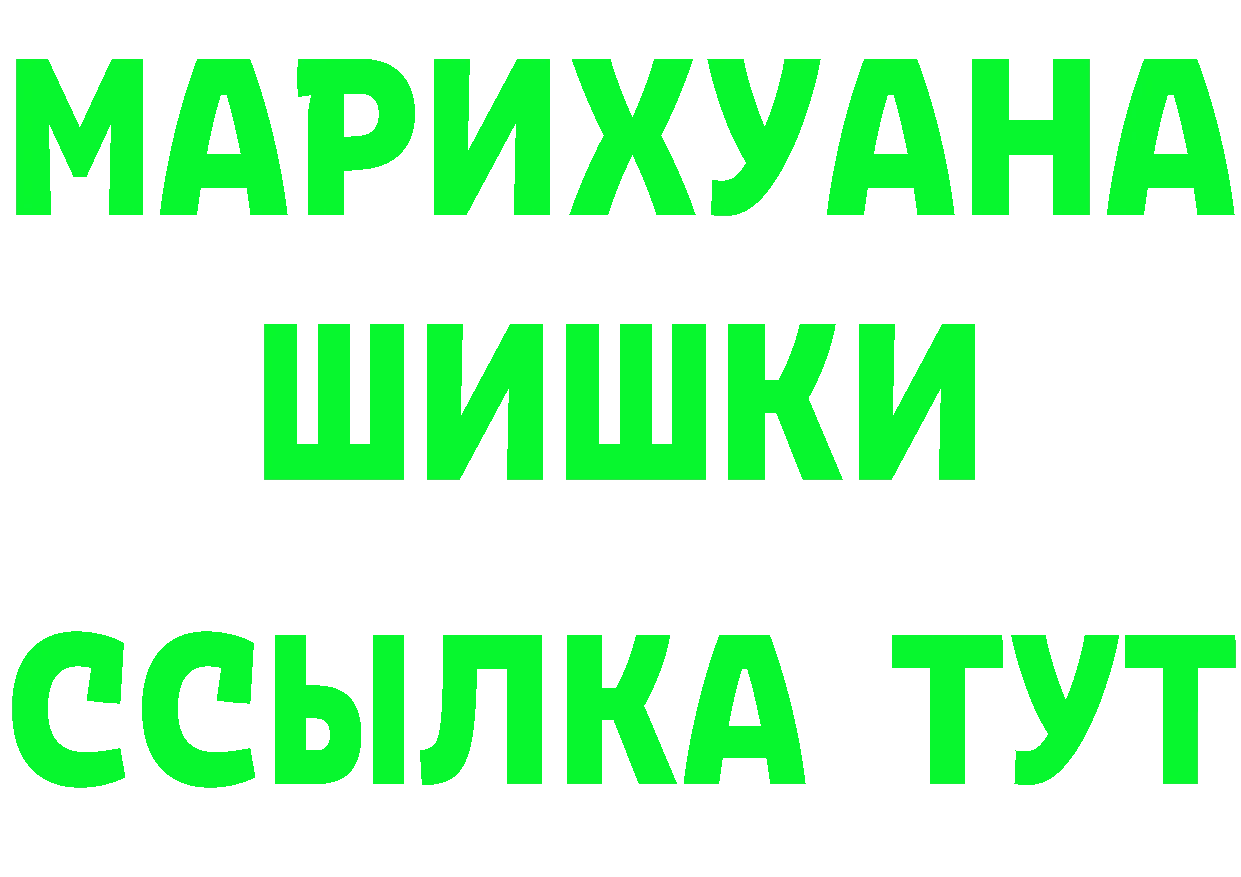 МАРИХУАНА
ШИШКИ
ССЫЛКА ТУТ